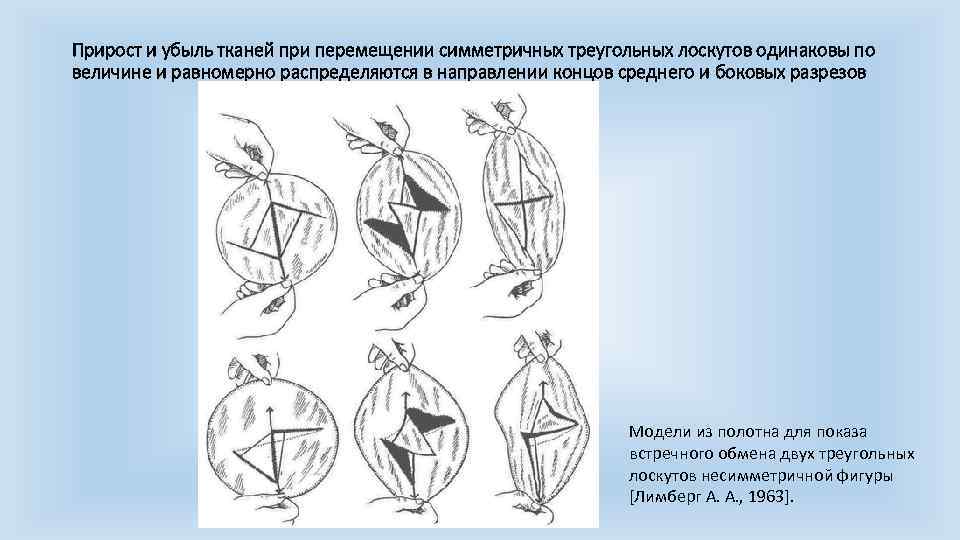 Прирост и убыль тканей при перемещении симметричных треугольных лоскутов одинаковы по величине и равномерно распределяются в направлении концов среднего и боковых разрезов

Модели из полотна для показа встречного обмена двух треугольных лоскутов несимметричной фигуры [Лимберг А. А., 1963].